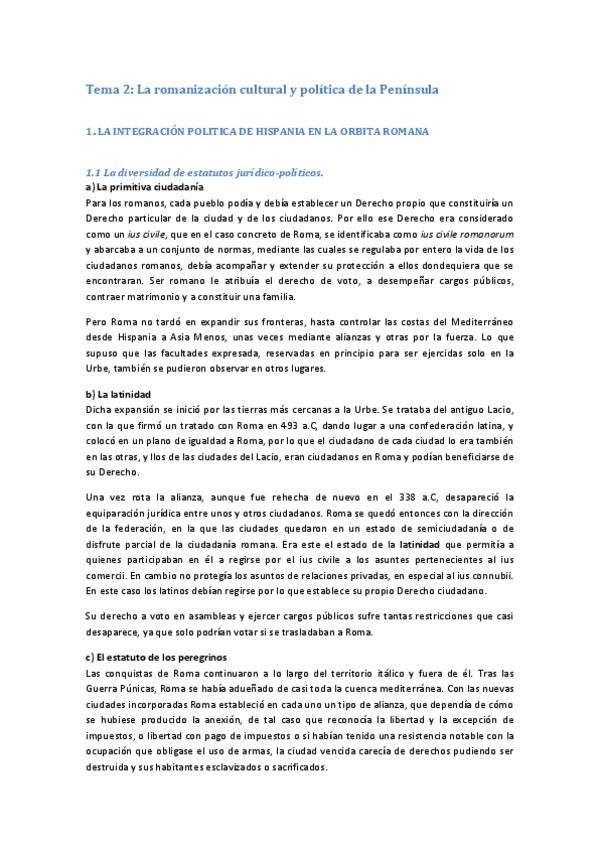 Tema 2: La romanización cultural y política de la Península

1. LA INTEGRACIÓN POLITICA DE HISPANIA EN LA ORBITA ROMANA

1.1 La diversidad de estatutos jurídico-políticos.

a) La primitiva ciudadanía

Para los romanos, cada pueblo podía y debía establecer un Derecho propio que constituiría un Derecho particular de la ciudad y de los ciudadanos. Por ello ese Derecho era considerado como un ius civile, que en el caso concreto de Roma, se identificaba como ius civile romanorum y abarcaba a un conjunto de normas, mediante las cuales se regulaba por entero la vida de los ciudadanos romanos, debía acompañar y extender su protección a ellos dondequiera que se encontraran. Ser romano le atribuía el derecho de voto, a desempeñar cargos públicos, contraer matrimonio y a constituir una familia.

Pero Roma no tardó en expandir sus fronteras, hasta controlar las costas del Mediterráneo desde Hispania a Asia Menos, unas veces mediante alianzas y otras por la fuerza. Lo que supuso que las facultades expresada, reservadas en principio para ser ejercidas solo en la Urbe, también se pudieron observar en otros lugares.

b) La latinidad

Dicha expansión se inició por las tierras más cercanas a la Urbe. Se trataba del antiguo Lacio, con la que firmó un tratado con Roma en 493 a.C, dando lugar a una confederación latina, y colocó en un plano de igualdad a Roma, por lo que el ciudadano de cada ciudad lo era también en las otras, y llos de las ciudades del Lacio, eran ciudadanos en Roma y podían beneficiarse de su Derecho.

Una vez rota la alianza, aunque fue rehecha de nuevo en el 338 a.C, desapareció la equiparación jurídica entre unos y otros ciudadanos. Roma se quedó entonces con la dirección de la federación, en la que las ciudades quedaron en un estado de semiciudadanía o de disfrute parcial de la ciudadanía romana. Era este el estado de la latinidad que permitía a quienes participaban en él a regirse por el ius civile a los asuntes pertenecientes al ius comercii. En cambio no protegía los asuntos de relaciones privadas, en especial al ius connubii. En este caso los latinos debían regirse por lo que establece su propio Derecho ciudadano.

Su derecho a voto en asambleas y ejercer cargos públicos sufre tantas restricciones que casi desaparece, ya que solo podrían votar si se trasladaban a Roma.

c) El estatuto de los peregrinos

Las conquistas de Roma continuaron a lo largo del territorio itálico y fuera de él. Tras las Guerra Púnicas, Roma se había adueñado de casi toda la cuenca mediterránea. Con las nuevas ciudades incorporadas Roma estableció en cada uno un tipo de alianza, que dependía de cómo se hubiese producido la anexión, de tal caso que reconocía la libertad y la excepción de impuestos, o libertad con pago de impuestos o si habían tenido una resistencia notable con la ocupación que obligase el uso de armas, la ciudad vencida carecía de derechos pudiendo ser destruida y sus habitantes esclavizados o sacrificados.